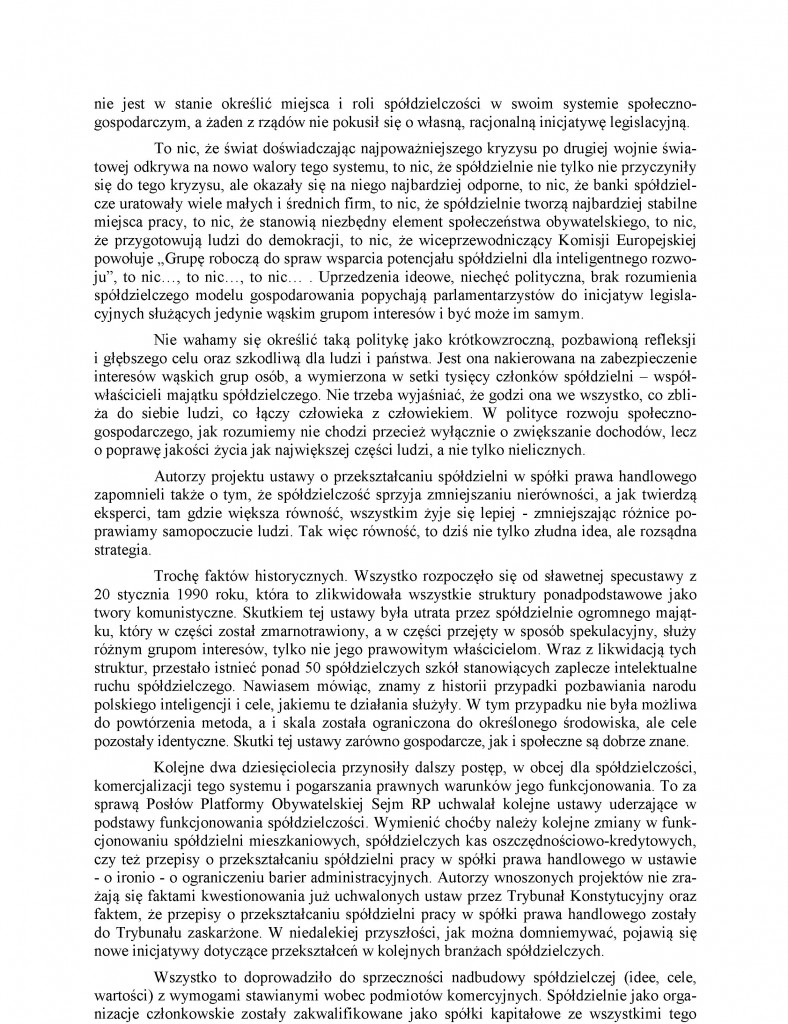 nie jest w stanie określić miejsca i roli spółdzielczości w swoim systemie społeczno-gospodarczym, a żaden z rządów nie pokusił się o własną, racjonalną inicjatywę legislacyjną.

To nic, że świat doświadczając najpoważniejszego kryzysu po drugiej wojnie światowej odkrywa na nowo walory tego systemu, to nic, że spółdzielnie nie tylko nie przyczyniły się do tego kryzysu, ale okazały się na niego najbardziej odporne, to nic, że banki spółdzielcze uratowały wiele małych i średnich firm, to nic, że spółdzielnie tworzą najbardziej stabilne miejsca pracy, to nic, że stanowią niezbędny element społeczeństwa obywatelskiego, to nic, że przygotowują ludzi do demokracji, to nic, że wiceprzewodniczący Komisji Europejskiej powołuje „Grupę roboczą do spraw wsparcia potencjału spółdzielni dla inteligentnego rozwoju", to nic…, to nic…, to nic… . Uprzedzenia ideowe, niechęć polityczna, brak rozumienia spółdzielczego modelu gospodarowania popychają parlamentarzystów do inicjatyw legislacyjnych służących jedynie wąskim grupom interesów i być może im samym.

Nie wahamy się określić taką politykę jako krótkowzroczną, pozbawioną refleksji i głębszego celu oraz szkodliwą dla ludzi i państwa. Jest ona nakierowana na zabezpieczenie interesów wąskich grup osób, a wymierzona w setki tysięcy członków spółdzielni – współwłaścicieli majątku spółdzielczego. Nie trzeba wyjaśniać, że godzi ona we wszystko, co zbliża do siebie ludzi, co łączy człowieka z człowiekiem. W polityce rozwoju społeczno-gospodarczego, jak rozumiemy nie chodzi przecież wyłącznie o zwiększanie dochodów, lecz o poprawę jakości życia jak największej części ludzi, a nie tylko nielicznych.

Autorzy projektu ustawy o przekształcaniu spółdzielni w spółki prawa handlowego zapomnieli także o tym, że spółdzielczość sprzyja zmniejszaniu nierówności, a jak twierdzą eksperci, tam gdzie większa równość, wszystkim żyje się lepiej - zmniejszając różnice poprawiamy samopoczucie ludzi. Tak więc równość, to dziś nie tylko złudna idea, ale rozsądna strategia.

Trochę faktów historycznych. Wszystko rozpoczęło się od sławetnej specustawy z 20 stycznia 1990 roku, która to zlikwidowała wszystkie struktury ponadpodstawowe jako twory komunistyczne. Skutkiem tej ustawy była utrata przez spółdzielnie ogromnego majątku, który w części został zmarnotrawiony, a w części przejęty w sposób spekulacyjny, służy różnym grupom interesów, tylko nie jego prawowitym właścicielom. Wraz z likwidacją tych struktur, przestało istnieć ponad 50 spółdzielczych szkół stanowiących zaplecze intelektualne ruchu spółdzielczego. Nawiasem mówiąc, znamy z historii przypadki pozbawiania narodu polskiego inteligencji i cele, jakiemu te działania służyły. W tym przypadku nie była możliwa do powtórzenia metoda, a i skala została ograniczona do określonego środowiska, ale cele pozostały identyczne. Skutki tej ustawy zarówno gospodarcze, jak i społeczne są dobrze znane.

Kolejne dwa dziesięciolecia przynosiły dalszy postęp, w obcej dla spółdzielczości, komercjalizacji tego systemu i pogarszania prawnych warunków jego funkcjonowania. To za sprawą Posłów Platformy Obywatelskiej Sejm RP uchwalał kolejne ustawy uderzające w podstawy funkcjonowania spółdzielczości. Wymienić choćby należy kolejne zmiany w funkcjonowaniu spółdzielni mieszkaniowych, spółdzielczych kas oszczędnościowo-kredytowych, czy też przepisy o przekształcaniu spółdzielni pracy w spółki prawa handlowego w ustawie - o ironio - o ograniczeniu barier administracyjnych. Autorzy wnoszonych projektów nie zrażają się faktami kwestionowania już uchwalonych ustaw przez Trybunał Konstytucyjny oraz faktem, że przepisy o przekształcaniu spółdzielni pracy w spółki prawa handlowego zostały do Trybunału zaskarżone. W niedalekiej przyszłości, jak można domniemywać, pojawią się nowe inicjatywy dotyczące przekształceń w kolejnych branżach spółdzielczych.

Wszystko to doprowadziło do sprzeczności nadbudowy spółdzielczej (idee, cele, wartości) z wymogami stawianymi wobec podmiotów komercyjnych. Spółdzielnie jako organizacje członkowskie zostały zakwalifikowane jako spółki kapitałowe ze wszystkimi tego